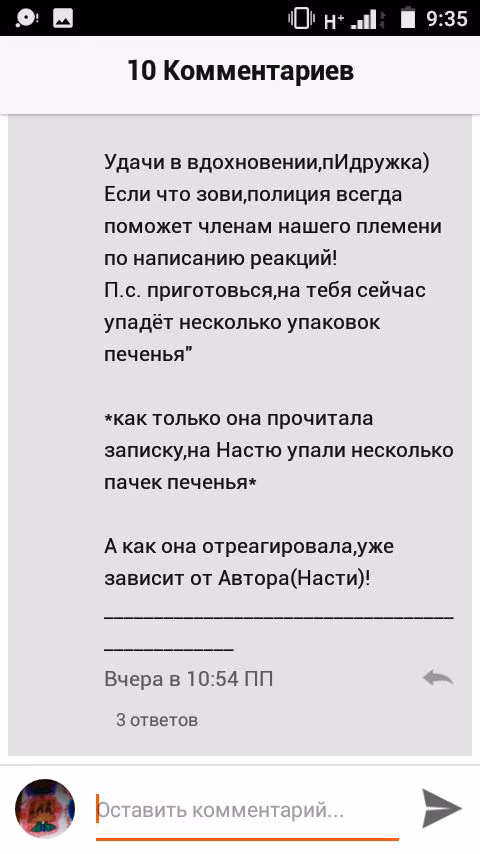 H+ 9:35

10 Комментариев

Удачи в вдохновении,пИдружка) Если что зови,полиция всегда поможет членам нашего племени по написанию реакций!
П.с. приготовься,на тебя сейчас упадёт несколько упаковок печенья"

*как только она прочитала записку,на Настю упали несколько пачек печенья*

А как она отреагировала,уже зависит от Автора(Насти)!
_______________________________________________

Вчера в 10:54 ПП

3 ответов

Оставить комментарий...